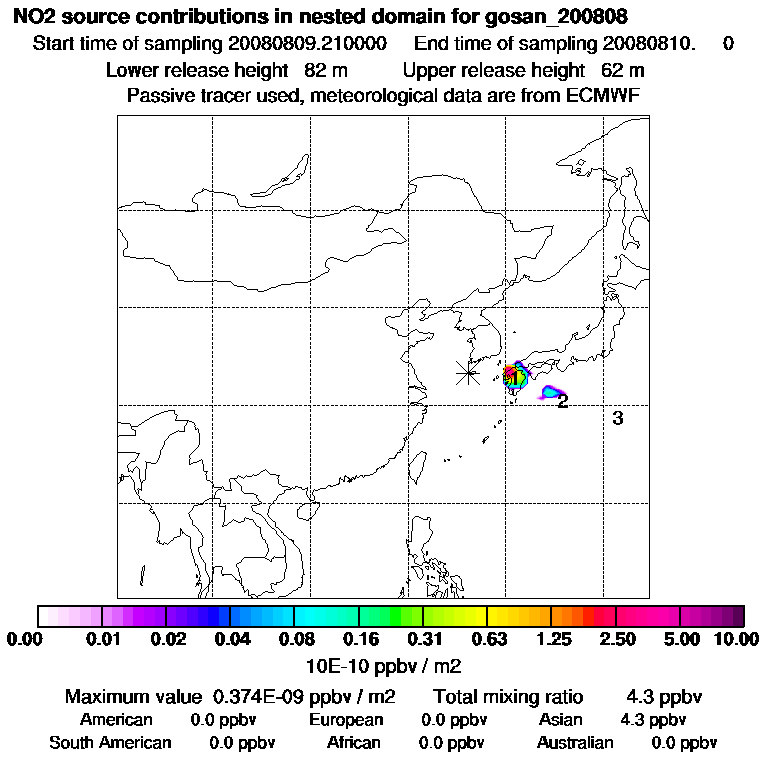 NO2 source contributions in nested domain for gosan_200808
Start time of sampling 20080809.210000 End time of sampling 20080810. 0
Lower release height 82 m Upper release height 62 m
Passive tracer used, meteorological data are from ECMWF

1
2
3

0.00 0.01 0.02 0.04 0.08 0.16 0.31 0.63 1.25 2.50 5.00 10.00
10E-10 ppbv / m2

Maximum value 0.374E-09 ppbv / m2 Total mixing ratio 4.3 ppbv
American 0.0 ppbv European 0.0 ppbv Asian 4.3 ppbv
South American 0.0 ppbv African 0.0 ppbv Australian 0.0 ppbv